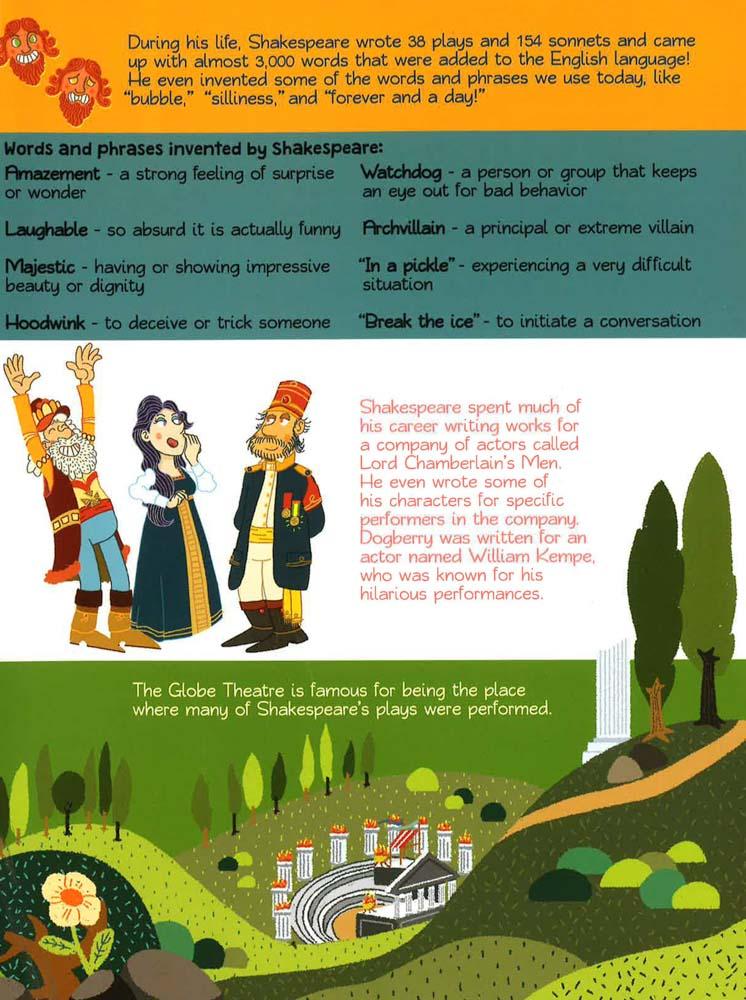 During his life, Shakespeare wrote 38 plays and 154 sonnets and came up with almost 3,000 words that were added to the English language! He even invented some of the words and phrases we use today, like "bubble," "silliness," and "forever and a day!"

Words and phrases invented by Shakespeare:

Amazement - a strong feeling of surprise or wonder

Laughable - so absurd it is actually funny

Majestic - having or showing impressive beauty or dignity

Hoodwink - to deceive or trick someone

Watchdog - a person or group that keeps an eye out for bad behavior

Archvillain - a principal or extreme villain

"In a pickle" - experiencing a very difficult situation

"Break the ice" - to initiate a conversation

Shakespeare spent much of his career writing works for a company of actors called Lord Chamberlain's Men. He even wrote some of his characters for specific performers in the company. Dogberry was written for an actor named William Kempe, who was known for his hilarious performances.

The Globe Theatre is famous for being the place where many of Shakespeare's plays were performed.